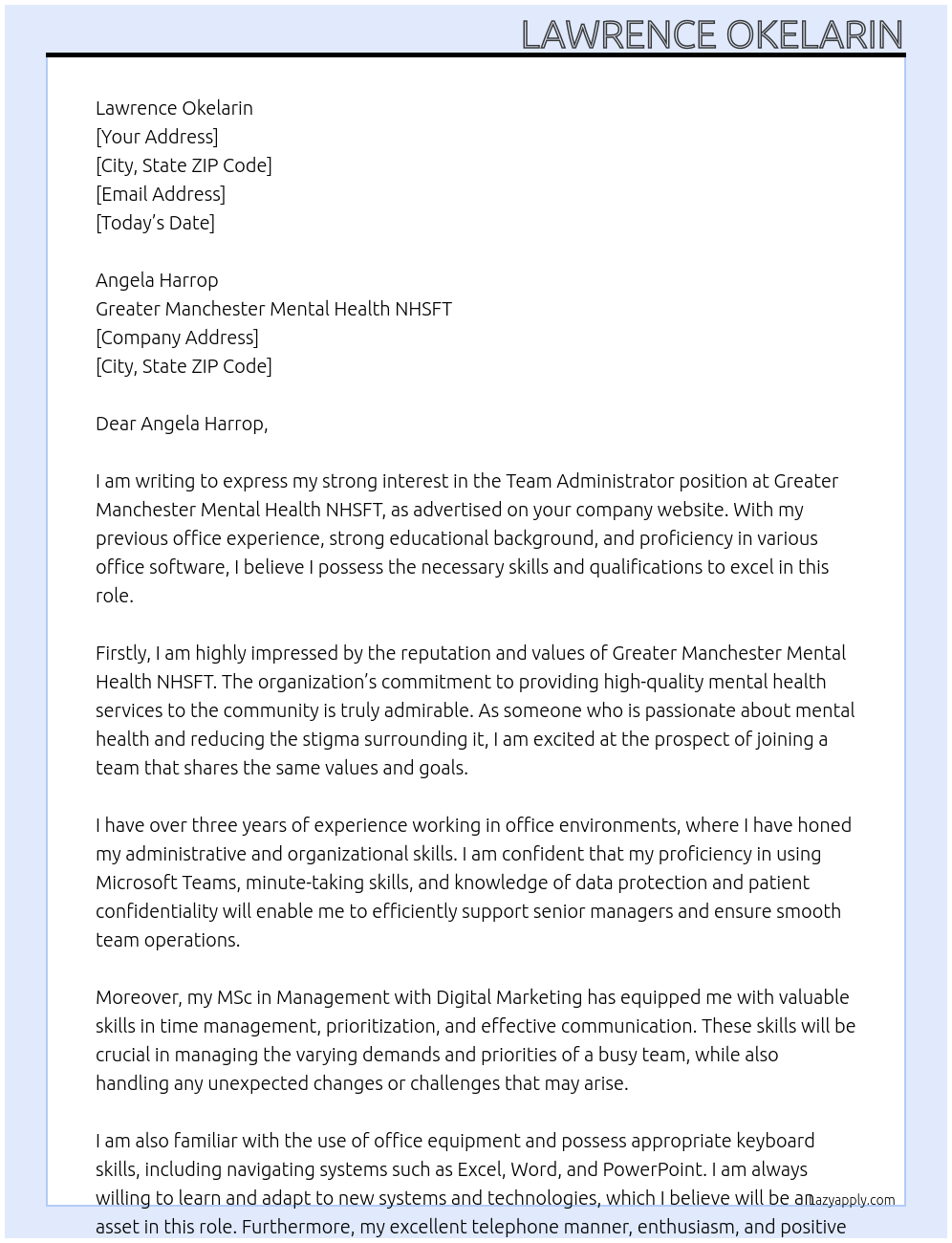 LAWRENCE OKELARIN

Lawrence Okelarin
[Your Address]
[City, State ZIP Code]
[Email Address]
[Today's Date]

Angela Harrop
Greater Manchester Mental Health NHSFT
[Company Address]
[City, State ZIP Code]

Dear Angela Harrop,

I am writing to express my strong interest in the Team Administrator position at Greater Manchester Mental Health NHSFT, as advertised on your company website. With my previous office experience, strong educational background, and proficiency in various office software, I believe I possess the necessary skills and qualifications to excel in this role.

Firstly, I am highly impressed by the reputation and values of Greater Manchester Mental Health NHSFT. The organization's commitment to providing high-quality mental health services to the community is truly admirable. As someone who is passionate about mental health and reducing the stigma surrounding it, I am excited at the prospect of joining a team that shares the same values and goals.

I have over three years of experience working in office environments, where I have honed my administrative and organizational skills. I am confident that my proficiency in using Microsoft Teams, minute-taking skills, and knowledge of data protection and patient confidentiality will enable me to efficiently support senior managers and ensure smooth team operations.

Moreover, my MSc in Management with Digital Marketing has equipped me with valuable skills in time management, prioritization, and effective communication. These skills will be crucial in managing the varying demands and priorities of a busy team, while also handling any unexpected changes or challenges that may arise.

I am also familiar with the use of office equipment and possess appropriate keyboard skills, including navigating systems such as Excel, Word, and PowerPoint. I am always willing to learn and adapt to new systems and technologies, which I believe will be an asset in this role. Furthermore, my excellent telephone manner, enthusiasm, and positive

Lazyapply.com